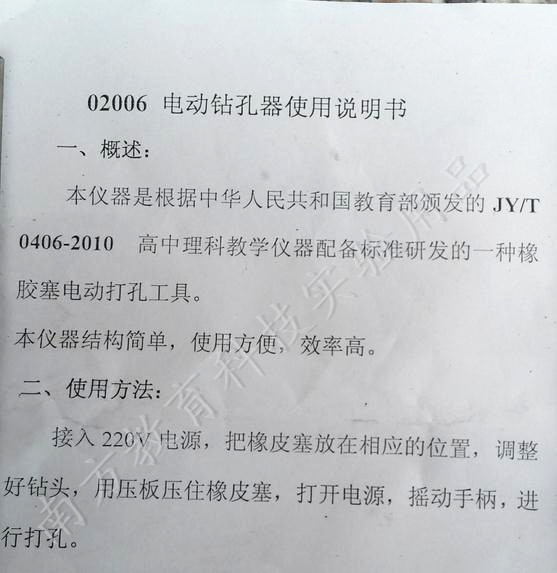 02006 电动钻孔器使用说明书

一、概述:

本仪器是根据中华人民共和国教育部颁发的JY/T 0406-2010 高中理科教学仪器配备标准研发的一种橡胶塞电动打孔工具。

本仪器结构简单，使用方便，效率高。

二、使用方法:

接入220V电源，把橡皮塞放在相应的位置，调整好钻头，用压板压住橡皮塞，打开电源，摇动手柄，进行打孔。

南方教育科技实验用品